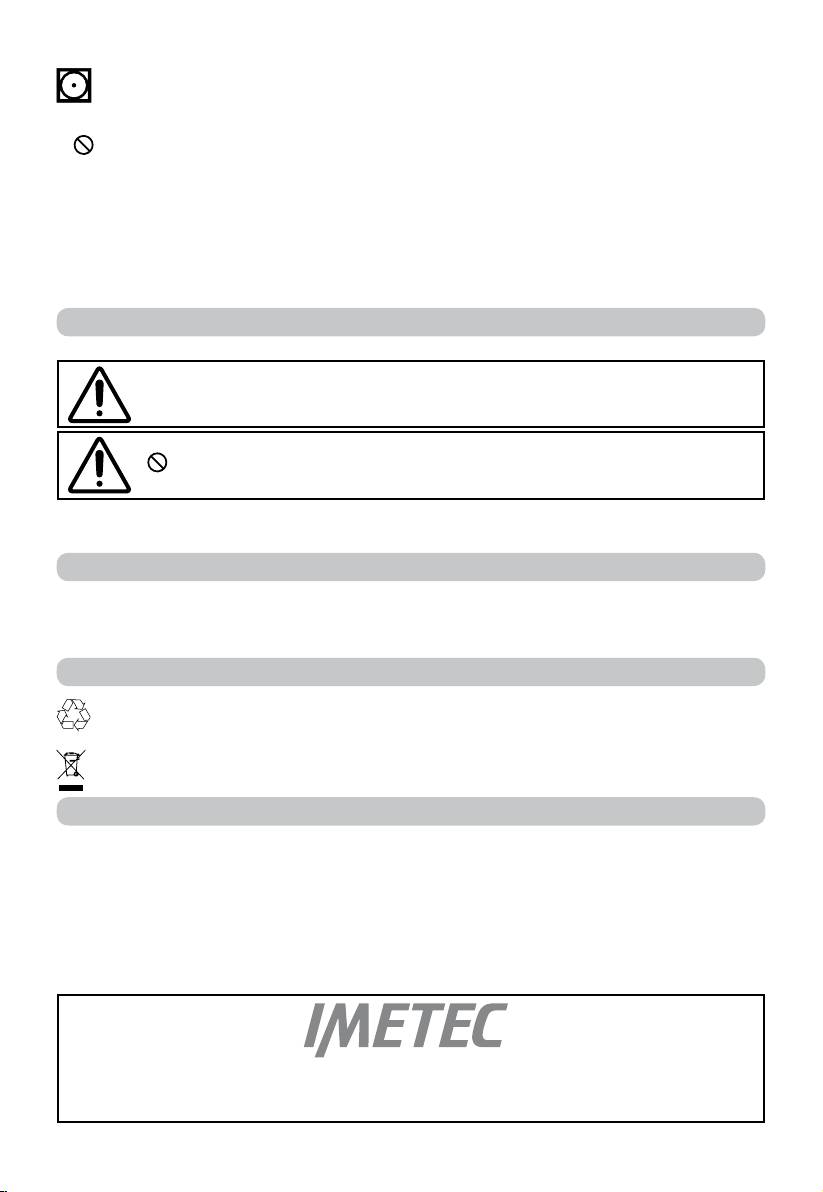 IMETEC